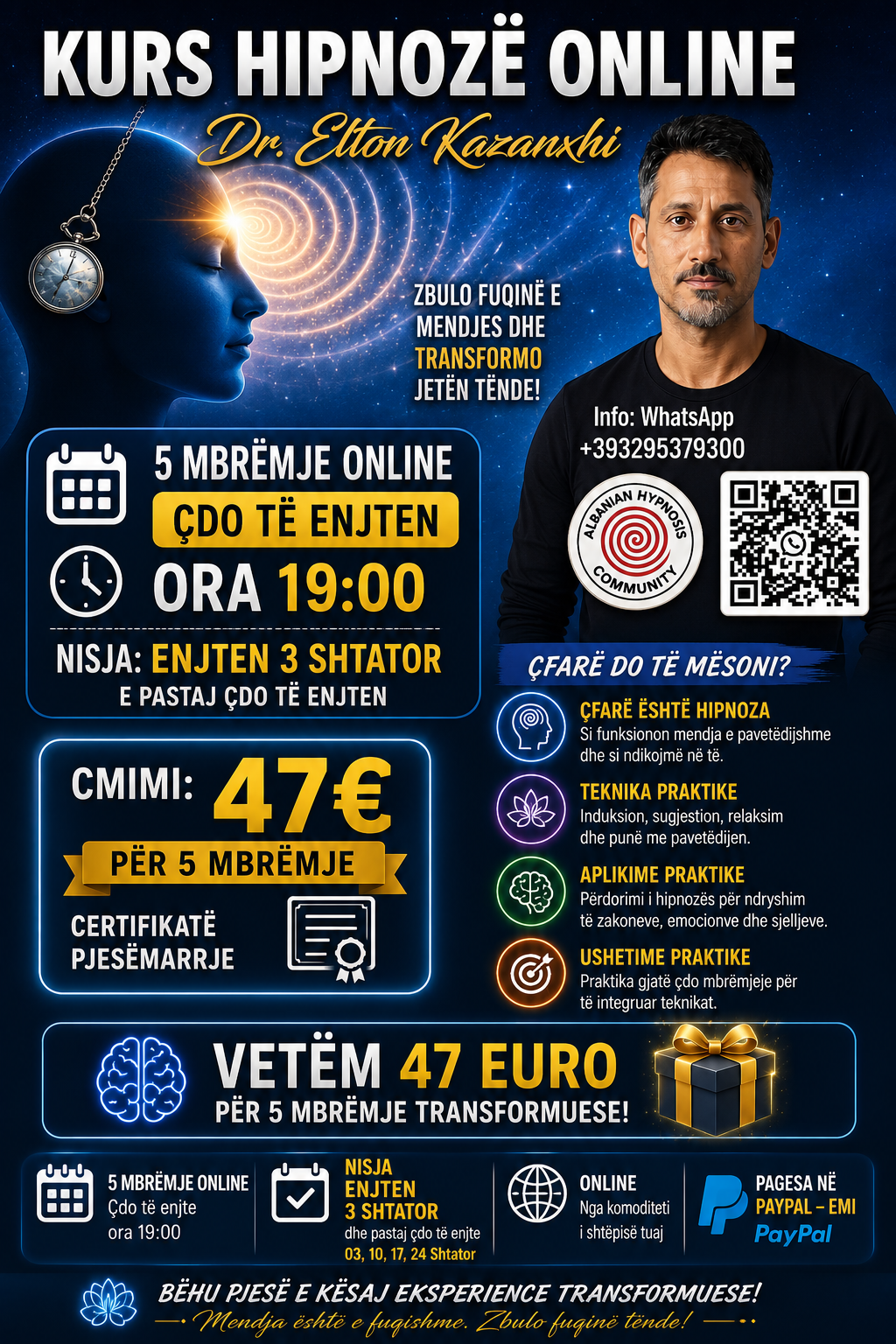 KURS HIPNOZË ONLINE

Dr. Elton Kazanxhi

ZBULO FUQINË E MENDJES DHE TRANSFORMO JETËN TËNDE!

Info: WhatsApp
+393295379300

ALBANIAN HYPNOSIS COMMUNITY

5 MBRËMJE ONLINE
ÇDO TË ENJTEN
ORA 19:00
NISJA: ENJTEN 3 SHTATOR
E PASTAJ ÇDO TË ENJTEN

CMIMI: 47€
PËR 5 MBRËMJE
CERTIFIKATË PJESËMARRJE

ÇFARË DO TË MËSONI?

ÇFARË ËSHTË HIPNOZA
Si funksionon mendja e pavetëdijshme dhe si ndikojmë në të.

TEKNIKA PRAKTIKE
Induksion, sugjestion, relaksim dhe punë me pavetëdijen.

APLIKIME PRAKTIKE
Përdorimi i hipnozës për ndryshim të zakoneve, emocionve dhe sjelljeve.

USHETIME PRAKTIKE
Praktika gjatë çdo mbrëmjeje për të integruar teknikat.

VETËM 47 EURO
PËR 5 MBRËMJE TRANSFORMUESE!

5 MBRËMJE ONLINE
Çdo të enjte
ora 19:00

NISJA
ENJTEN
3 SHTATOR
dhe pastaj çdo të enjte
03, 10, 17, 24 Shtator

ONLINE
Nga komoditeti
i shtëpisë tuaj

PAGESA NË
PAYPAL – EMI
PayPal

BËHU PJESË E KËSAJ EKSPERIENCE TRANSFORMUESE!
Mendja është e fuqishme. Zbulo fuqinë tënde!